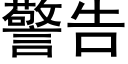 警告